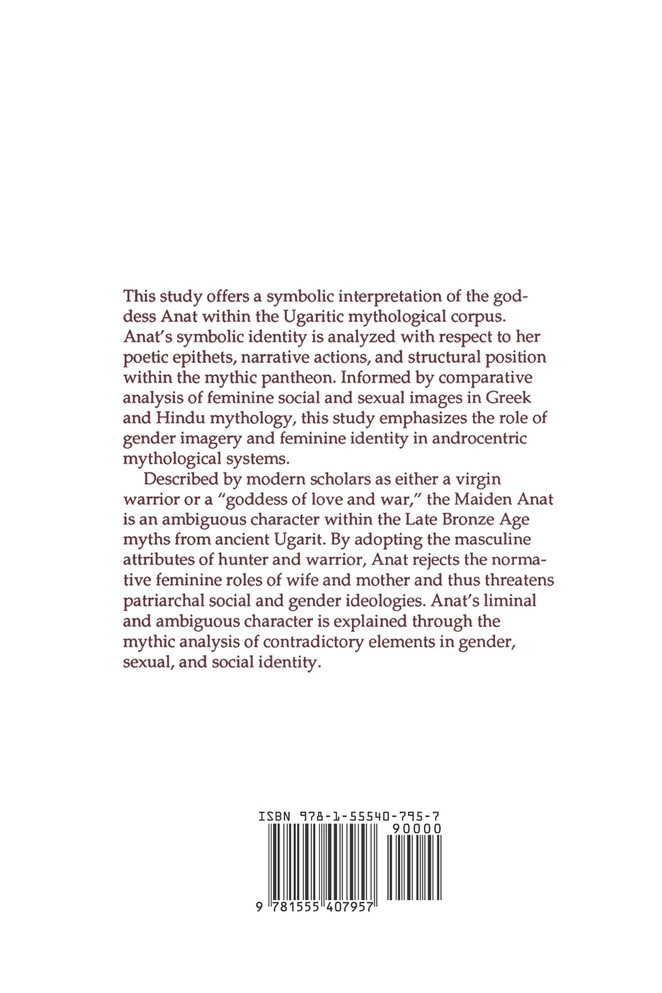 This study offers a symbolic interpretation of the goddess Anat within the Ugaritic mythological corpus. Anat's symbolic identity is analyzed with respect to her poetic epithets, narrative actions, and structural position within the mythic pantheon. Informed by comparative analysis of feminine social and sexual images in Greek and Hindu mythology, this study emphasizes the role of gender imagery and feminine identity in androcentric mythological systems.

Described by modern scholars as either a virgin warrior or a "goddess of love and war," the Maiden Anat is an ambiguous character within the Late Bronze Age myths from ancient Ugarit. By adopting the masculine attributes of hunter and warrior, Anat rejects the normative feminine roles of wife and mother and thus threatens patriarchal social and gender ideologies. Anat's liminal and ambiguous character is explained through the mythic analysis of contradictory elements in gender, sexual, and social identity.

ISBN 978-1-55540-795-7

90000

9 781555 407957